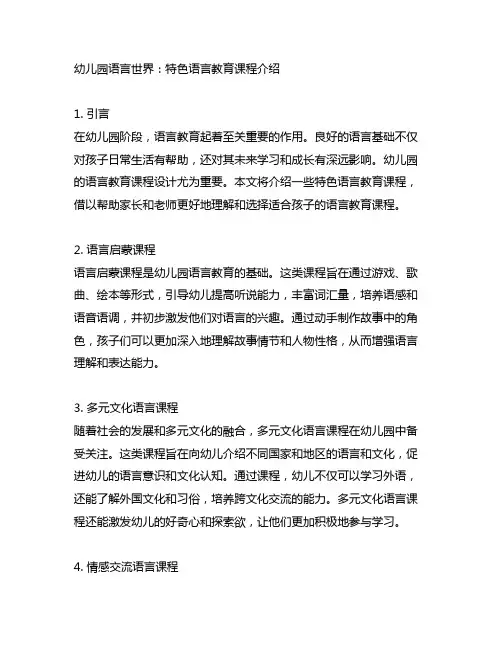 幼儿园语言世界：特色语言教育课程介绍

1. 引言
在幼儿园阶段，语言教育起着至关重要的作用。良好的语言基础不仅对孩子日常生活有帮助，还对其未来学习和成长有深远影响。幼儿园的语言教育课程设计尤为重要。本文将介绍一些特色语言教育课程，借以帮助家长和老师更好地理解和选择适合孩子的语言教育课程。

2. 语言启蒙课程
语言启蒙课程是幼儿园语言教育的基础。这类课程旨在通过游戏、歌曲、绘本等形式，引导幼儿提高听说能力，丰富词汇量，培养语感和语音语调，并初步激发他们对语言的兴趣。通过动手制作故事中的角色，孩子们可以更加深入地理解故事情节和人物性格，从而增强语言理解和表达能力。

3. 多元文化语言课程
随着社会的发展和多元文化的融合，多元文化语言课程在幼儿园中备受关注。这类课程旨在向幼儿介绍不同国家和地区的语言和文化，促进幼儿的语言意识和文化认知。通过课程，幼儿不仅可以学习外语，还能了解外国文化和习俗，培养跨文化交流的能力。多元文化语言课程还能激发幼儿的好奇心和探索欲，让他们更加积极地参与学习。

4. 情感交流语言课程